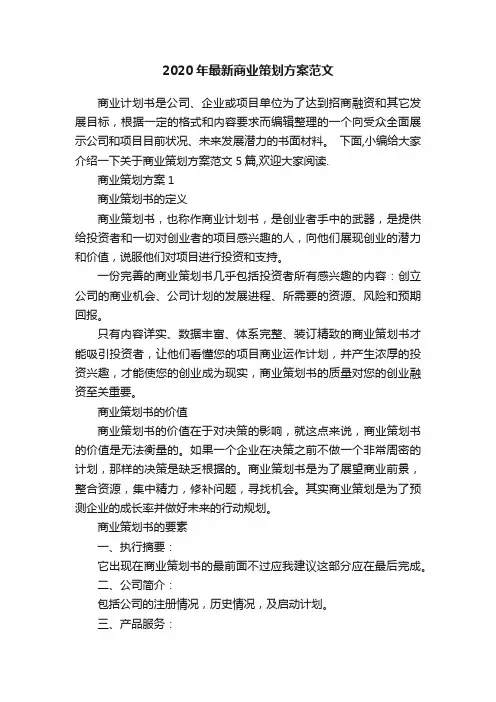 2020年最新商业策划方案范文

商业计划书是公司、企业或项目单位为了达到招商融资和其它发展目标，根据一定的格式和内容要求而编辑整理的一个向受众全面展示公司和项目目前状况、未来发展潜力的书面材料。 下面,小编给大家介绍一下关于商业策划方案范文5篇,欢迎大家阅读.

商业策划方案1

商业策划书的定义

商业策划书，也称作商业计划书，是创业者手中的武器，是提供给投资者和一切对创业者的项目感兴趣的人，向他们展现创业的潜力和价值，说服他们对项目进行投资和支持。

一份完善的商业策划书几乎包括投资者所有感兴趣的内容：创立公司的商业机会、公司计划的发展进程、所需要的资源、风险和预期回报。

只有内容详实、数据丰富、体系完整、装订精致的商业策划书才能吸引投资者，让他们看懂您的项目商业运作计划，并产生浓厚的投资兴趣，才能使您的创业成为现实，商业策划书的质量对您的创业融资至关重要。

商业策划书的价值

商业策划书的价值在于对决策的影响，就这点来说，商业策划书的价值是无法衡量的。如果一个企业在决策之前不做一个非常周密的计划，那样的决策是缺乏根据的。商业策划书是为了展望商业前景，整合资源，集中精力，修补问题，寻找机会。其实商业策划是为了预测企业的成长率并做好未来的行动规划。

商业策划书的要素

一、执行摘要：

它出现在商业策划书的最前面不过应我建议这部分应在最后完成。

二、公司简介：

包括公司的注册情况，历史情况，及启动计划。

三、产品服务：